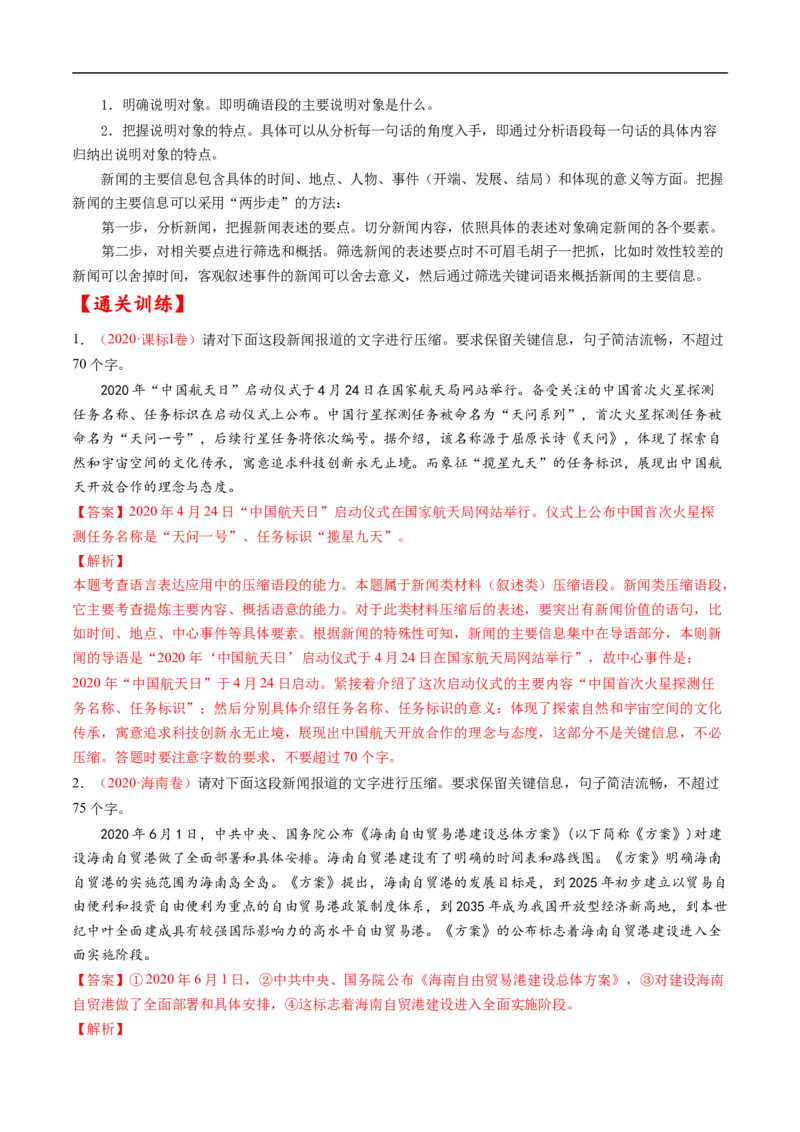 1．明确说明对象。即明确语段的主要说明对象是什么。

2．把握说明对象的特点。具体可以从分析每一句话的角度入手，即通过分析语段每一句话的具体内容归纳出说明对象的特点。

新闻的主要信息包含具体的时间、地点、人物、事件（开端、发展、结局）和体现的意义等方面。把握新闻的主要信息可以采用“两步走”的方法：

第一步，分析新闻，把握新闻表述的要点。切分新闻内容，依照具体的表述对象确定新闻的各个要素。

第二步，对相关要点进行筛选和概括。筛选新闻的表述要点时不可眉毛胡子一把抓，比如时效性较差的新闻可以舍掉时间，客观叙述事件的新闻可以舍去意义，然后通过筛选关键词语来概括新闻的主要信息。

【通关训练】

1．（2020·课标Ⅰ卷）请对下面这段新闻报道的文字进行压缩。要求保留关键信息，句子简洁流畅，不超过70个字。

2020年“中国航天日”启动仪式于4月24日在国家航天局网站举行。备受关注的中国首次火星探测任务名称、任务标识在启动仪式上公布。中国行星探测任务被命名为“天问系列”，首次火星探测任务被命名为“天问一号”，后续行星任务将依次编号。据介绍，该名称源于屈原长诗《天问》，体现了探索自然和宇宙空间的文化传承，寓意追求科技创新永无止境。而象征“揽星九天”的任务标识，展现出中国航天开放合作的理念与态度。

【答案】2020年4月24日“中国航天日”启动仪式在国家航天局网站举行。仪式上公布中国首次火星探测任务名称是“天问一号”、任务标识“揽星九天”。

【解析】

本题考查语言表达应用中的压缩语段的能力。本题属于新闻类材料（叙述类）压缩语段。新闻类压缩语段，它主要考查提炼主要内容、概括语意的能力。对于此类材料压缩后的表述，要突出有新闻价值的语句，比如时间、地点、中心事件等具体要素。根据新闻的特殊性可知，新闻的主要信息集中在导语部分，本则新闻的导语是“2020年‘中国航天日’启动仪式于4月24日在国家航天局网站举行”，故中心事件是：2020年“中国航天日”于4月24日启动。紧接着介绍了这次启动仪式的主要内容“中国首次火星探测任务名称、任务标识”；然后分别具体介绍任务名称、任务标识的意义：体现了探索自然和宇宙空间的文化传承，寓意追求科技创新永无止境，展现出中国航天开放合作的理念与态度，这部分不是关键信息，不必压缩。答题时要注意字数的要求，不要超过70个字。

2．（2020·海南卷）请对下面这段新闻报道的文字进行压缩。要求保留关键信息，句子简洁流畅，不超过75个字。

2020年6月1日，中共中央、国务院公布《海南自由贸易港建设总体方案》（以下简称《方案》）对建设海南自贸港做了全面部署和具体安排。海南自贸港建设有了明确的时间表和路线图。《方案》明确海南自贸港的实施范围为海南岛全岛。《方案》提出，海南自贸港的发展目标是，到2025年初步建立以贸易自由便利和投资自由便利为重点的自由贸易港政策制度体系，到2035年成为我国开放型经济新高地，到本世纪中叶全面建成具有较强国际影响力的高水平自由贸易港。《方案》的公布标志着海南自贸港建设进入全面实施阶段。

【答案】①2020年6月1日，②中共中央、国务院公布《海南自由贸易港建设总体方案》，③对建设海南自贸港做了全面部署和具体安排，④这标志着海南自贸港建设进入全面实施阶段。

【解析】